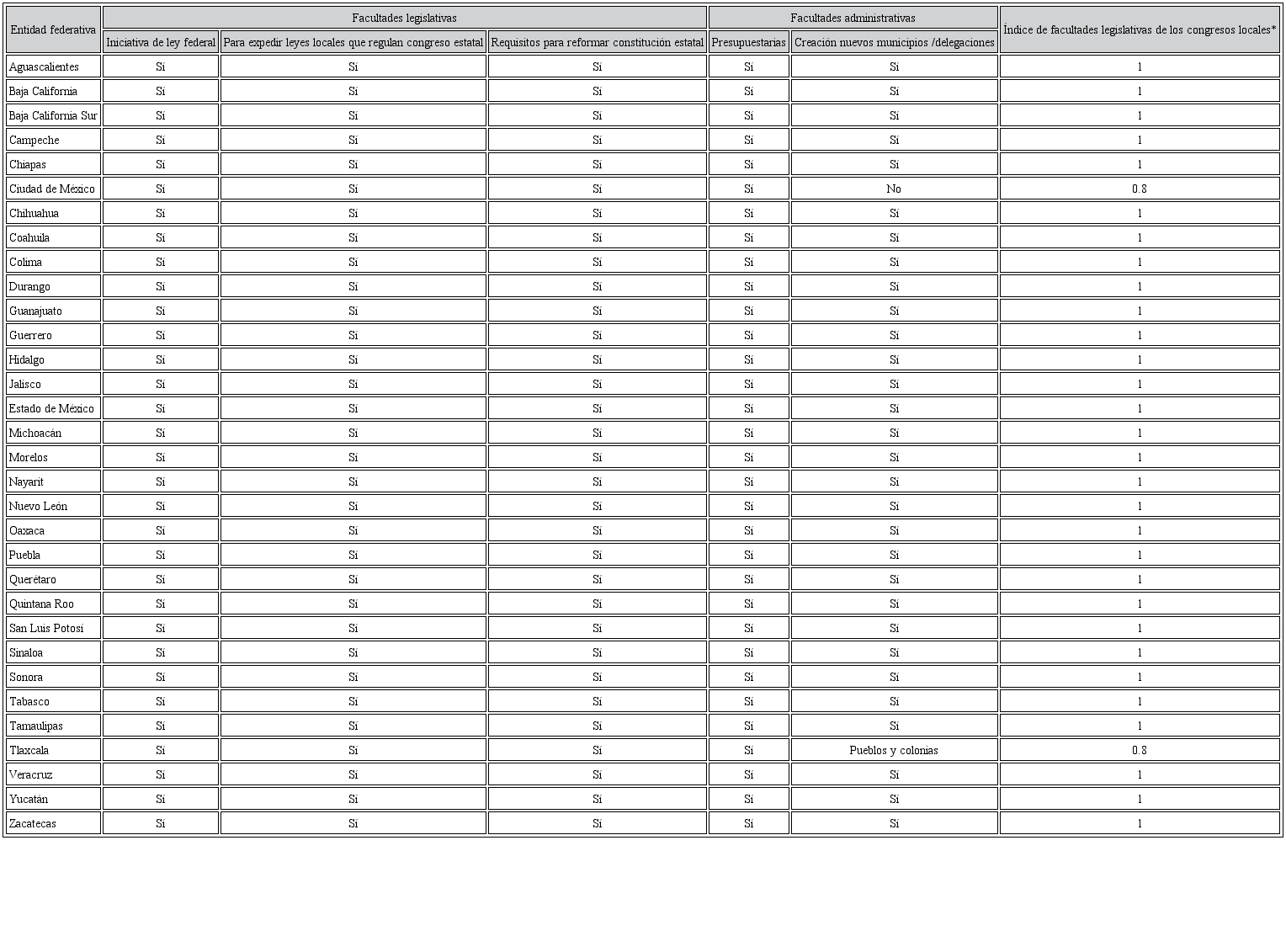 | Entidad federativa | Facultades legislativas | | | Facultades administrativas | | Índice de facultades legislativas de los congresos locales* |
|---|---|---|---|---|---|---|
| | Iniciativa de ley federal | Para expedir leyes locales que regulan congreso estatal | Requisitos para reformar constitución estatal | Presupuestarias | Creación nuevos municipios /delegaciones | |
| Aguascalientes | Sí | Sí | Sí | Sí | Sí | 1 |
| Baja California | Sí | Sí | Sí | Sí | Sí | 1 |
| Baja California Sur | Sí | Sí | Sí | Sí | Sí | 1 |
| Campeche | Sí | Sí | Sí | Sí | Sí | 1 |
| Chiapas | Sí | Sí | Sí | Sí | Sí | 1 |
| Ciudad de México | Sí | Sí | Sí | Sí | No | 0.8 |
| Chihuahua | Sí | Sí | Sí | Sí | Sí | 1 |
| Coahuila | Sí | Sí | Sí | Sí | Sí | 1 |
| Colima | Sí | Sí | Sí | Sí | Sí | 1 |
| Durango | Sí | Sí | Sí | Sí | Sí | 1 |
| Guanajuato | Sí | Sí | Sí | Sí | Sí | 1 |
| Guerrero | Sí | Sí | Sí | Sí | Sí | 1 |
| Hidalgo | Sí | Sí | Sí | Sí | Sí | 1 |
| Jalisco | Sí | Sí | Sí | Sí | Sí | 1 |
| Estado de México | Sí | Sí | Sí | Sí | Sí | 1 |
| Michoacán | Sí | Sí | Sí | Sí | Sí | 1 |
| Morelos | Sí | Sí | Sí | Sí | Sí | 1 |
| Nayarit | Sí | Sí | Sí | Sí | Sí | 1 |
| Nuevo León | Sí | Sí | Sí | Sí | Sí | 1 |
| Oaxaca | Sí | Sí | Sí | Sí | Sí | 1 |
| Puebla | Sí | Sí | Sí | Sí | Sí | 1 |
| Querétaro | Sí | Sí | Sí | Sí | Sí | 1 |
| Quintana Roo | Sí | Sí | Sí | Sí | Sí | 1 |
| San Luis Potosí | Sí | Sí | Sí | Sí | Sí | 1 |
| Sinaloa | Sí | Sí | Sí | Sí | Sí | 1 |
| Sonora | Sí | Sí | Sí | Sí | Sí | 1 |
| Tabasco | Sí | Sí | Sí | Sí | Sí | 1 |
| Tamaulipas | Sí | Sí | Sí | Sí | Sí | 1 |
| Tlaxcala | Sí | Sí | Sí | Sí | Pueblos y colonias | 0.8 |
| Veracruz | Sí | Sí | Sí | Sí | Sí | 1 |
| Yucatán | Sí | Sí | Sí | Sí | Sí | 1 |
| Zacatecas | Sí | Sí | Sí | Sí | Sí | 1 |